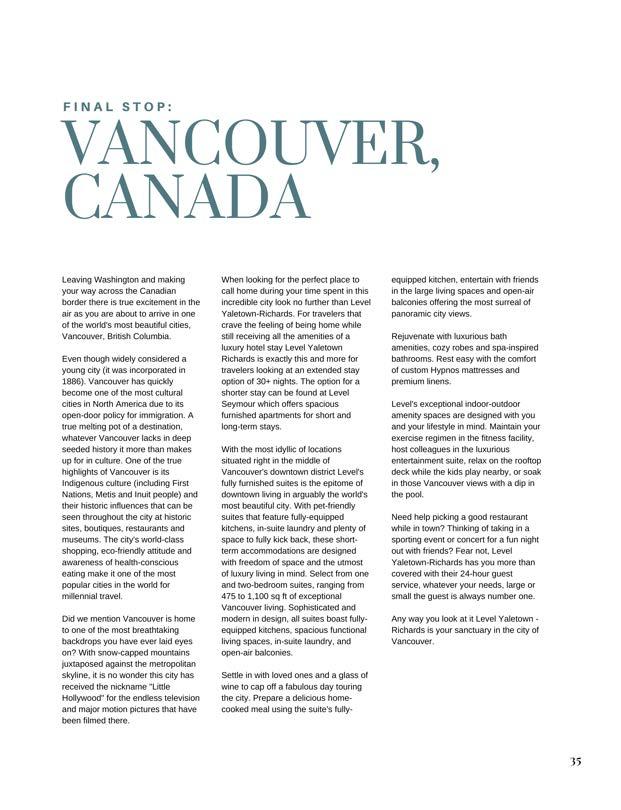 FINAL STOP:

VANCOUVER, CANADA

Leaving Washington and making your way across the Canadian border there is true excitement in the air as you are about to arrive in one of the world's most beautiful cities, Vancouver, British Columbia.

Even though widely considered a young city (it was incorporated in 1886). Vancouver has quickly become one of the most cultural cities in North America due to its open-door policy for immigration. A true melting pot of a destination, whatever Vancouver lacks in deep seeded history it more than makes up for in culture. One of the true highlights of Vancouver is its Indigenous culture (including First Nations, Metis and Inuit people) and their historic influences that can be seen throughout the city at historic sites, boutiques, restaurants and museums. The city's world-class shopping, eco-friendly attitude and awareness of health-conscious eating make it one of the most popular cities in the world for millennial travel.

Did we mention Vancouver is home to one of the most breathtaking backdrops you have ever laid eyes on? With snow-capped mountains juxtaposed against the metropolitan skyline, it is no wonder this city has received the nickname "Little Hollywood" for the endless television and major motion pictures that have been filmed there.

When looking for the perfect place to call home during your time spent in this incredible city look no further than Level Yaletown-Richards. For travelers that crave the feeling of being home while still receiving all the amenities of a luxury hotel stay Level Yaletown Richards is exactly this and more for travelers looking at an extended stay option of 30+ nights. The option for a shorter stay can be found at Level Seymour which offers spacious furnished apartments for short and long-term stays.

With the most idyllic of locations situated right in the middle of Vancouver's downtown district Level's fully furnished suites is the epitome of downtown living in arguably the world's most beautiful city. With pet-friendly suites that feature fully-equipped kitchens, in-suite laundry and plenty of space to fully kick back, these short-term accommodations are designed with freedom of space and the utmost of luxury living in mind. Select from one and two-bedroom suites, ranging from 475 to 1,100 sq ft of exceptional Vancouver living. Sophisticated and modern in design, all suites boast fully-equipped kitchens, spacious functional living spaces, in-suite laundry, and open-air balconies.

Settle in with loved ones and a glass of wine to cap off a fabulous day touring the city. Prepare a delicious home-cooked meal using the suite's fully-equipped kitchen, entertain with friends in the large living spaces and open-air balconies offering the most surreal of panoramic city views.

Rejuvenate with luxurious bath amenities, cozy robes and spa-inspired bathrooms. Rest easy with the comfort of custom Hypnos mattresses and premium linens.

Level's exceptional indoor-outdoor amenity spaces are designed with you and your lifestyle in mind. Maintain your exercise regimen in the fitness facility, host colleagues in the luxurious entertainment suite, relax on the rooftop deck while the kids play nearby, or soak in those Vancouver views with a dip in the pool.

Need help picking a good restaurant while in town? Thinking of taking in a sporting event or concert for a fun night out with friends? Fear not, Level Yaletown-Richards has you more than covered with their 24-hour guest service, whatever your needs, large or small the guest is always number one.

Any way you look at it Level Yaletown - Richards is your sanctuary in the city of Vancouver.

35